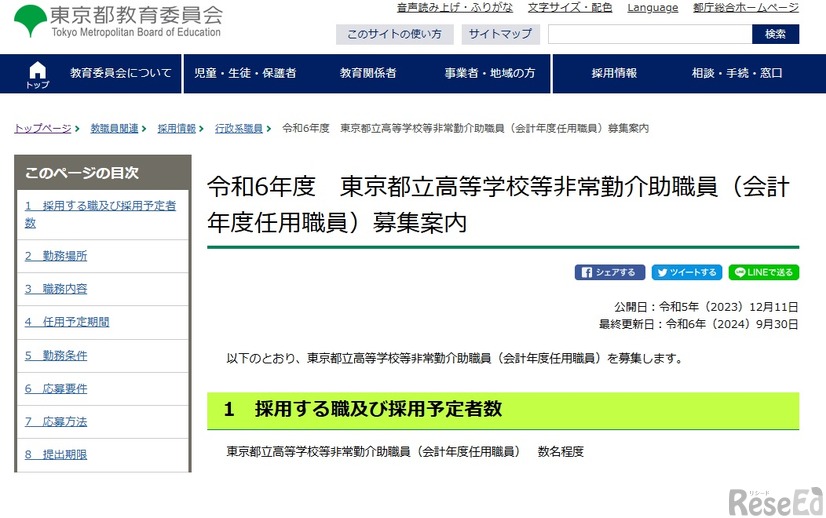 東京都教育委員会
Tokyo Metropolitan Board of Education

音声読み上げ・ふりがな　文字サイズ・配色　Language　都庁総合ホームページ

このサイトの使い方　サイトマップ　検索

トップ　教育委員会について　児童・生徒・保護者　教育関係者　事業者・地域の方　採用情報　相談・手続・窓口

トップページ > 教職員関連 > 採用情報 > 行政系職員 > 令和6年度　東京都立高等学校等非常勤介助職員（会計年度任用職員）募集案内

このページの目次

1　採用する職及び採用予定者数

2　勤務場所

3　職務内容

4　任用予定期間

5　勤務条件

6　応募要件

7　応募方法

8　提出期限

令和6年度　東京都立高等学校等非常勤介助職員（会計年度任用職員）募集案内

シェアする　ツイートする　LINEで送る

公開日：令和5年（2023）12月11日
最終更新日：令和6年（2024）9月30日

以下のとおり、東京都立高等学校等非常勤介助職員（会計年度任用職員）を募集します。

1　採用する職及び採用予定者数

東京都立高等学校等非常勤介助職員（会計年度任用職員）　数名程度

リシード
ReseEd